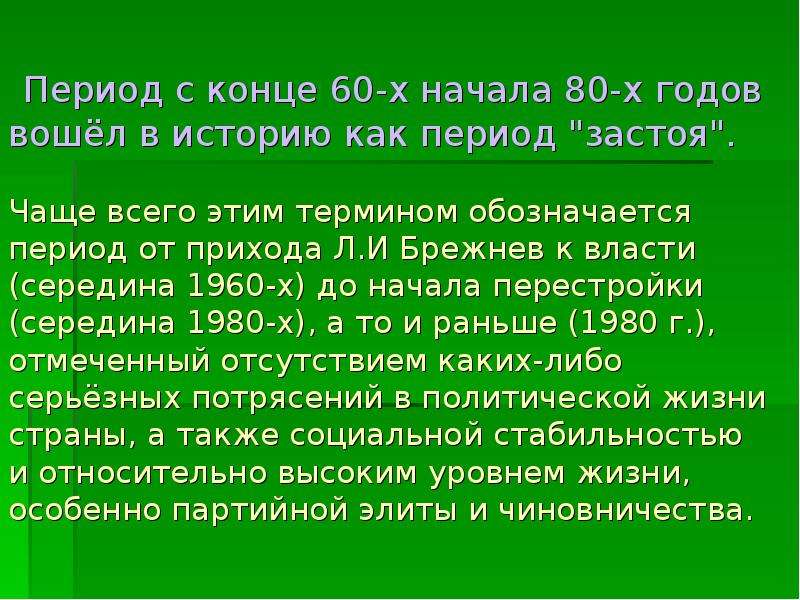 Период с конце 60-х начала 80-х годов вошёл в историю как период "застоя".

Чаще всего этим термином обозначается период от прихода Л.И Брежнев к власти (середина 1960-х) до начала перестройки (середина 1980-х), а то и раньше (1980 г.), отмеченный отсутствием каких-либо серьёзных потрясений в политической жизни страны, а также социальной стабильностью и относительно высоким уровнем жизни, особенно партийной элиты и чиновничества.